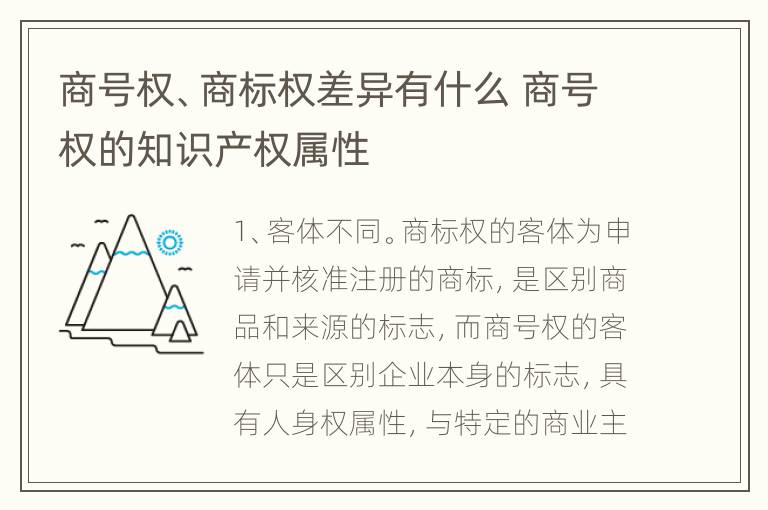 商号权、商标权差异有什么 商号权的知识产权属性

1、客体不同。商标权的客体为申请并核准注册的商标, 是区别商品和来源的标志, 而商号权的客体只是区别企业本身的标志, 具有人身权属性, 与特定的商业主